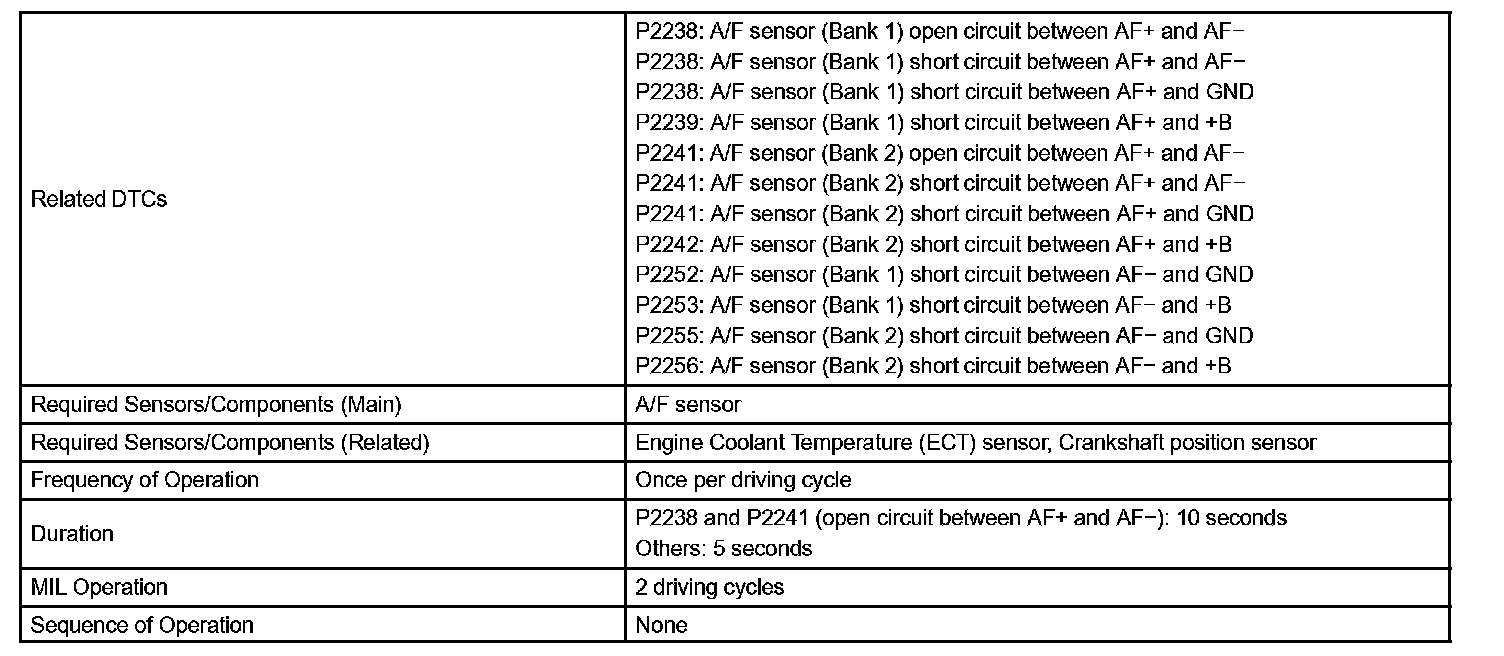 | | |
|---|---|
| Related DTCs | P2238: A/F sensor (Bank 1) open circuit between AF+ and AF−<br>P2238: A/F sensor (Bank 1) short circuit between AF+ and AF−<br>P2238: A/F sensor (Bank 1) short circuit between AF+ and GND<br>P2239: A/F sensor (Bank 1) short circuit between AF+ and +B<br>P2241: A/F sensor (Bank 2) open circuit between AF+ and AF−<br>P2241: A/F sensor (Bank 2) short circuit between AF+ and AF−<br>P2241: A/F sensor (Bank 2) short circuit between AF+ and GND<br>P2242: A/F sensor (Bank 2) short circuit between AF+ and +B<br>P2252: A/F sensor (Bank 1) short circuit between AF− and GND<br>P2253: A/F sensor (Bank 1) short circuit between AF− and +B<br>P2255: A/F sensor (Bank 2) short circuit between AF− and GND<br>P2256: A/F sensor (Bank 2) short circuit between AF− and +B |
| Required Sensors/Components (Main) | A/F sensor |
| Required Sensors/Components (Related) | Engine Coolant Temperature (ECT) sensor, Crankshaft position sensor |
| Frequency of Operation | Once per driving cycle |
| Duration | P2238 and P2241 (open circuit between AF+ and AF−): 10 seconds<br>Others: 5 seconds |
| MIL Operation | 2 driving cycles |
| Sequence of Operation | None |